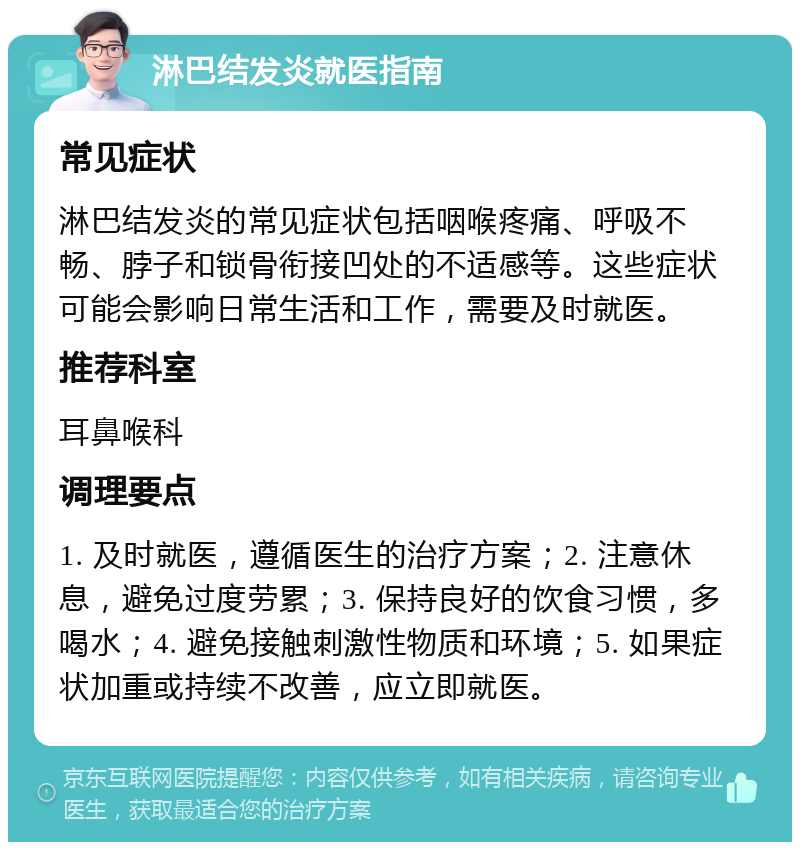 淋巴结发炎就医指南

常见症状

淋巴结发炎的常见症状包括咽喉疼痛、呼吸不畅、脖子和锁骨衔接凹处的不适感等。这些症状可能会影响日常生活和工作，需要及时就医。

推荐科室

耳鼻喉科

调理要点

1. 及时就医，遵循医生的治疗方案；2. 注意休息，避免过度劳累；3. 保持良好的饮食习惯，多喝水；4. 避免接触刺激性物质和环境；5. 如果症状加重或持续不改善，应立即就医。

京东互联网医院提醒您：内容仅供参考，如有相关疾病，请咨询专业医生，获取最适合您的治疗方案